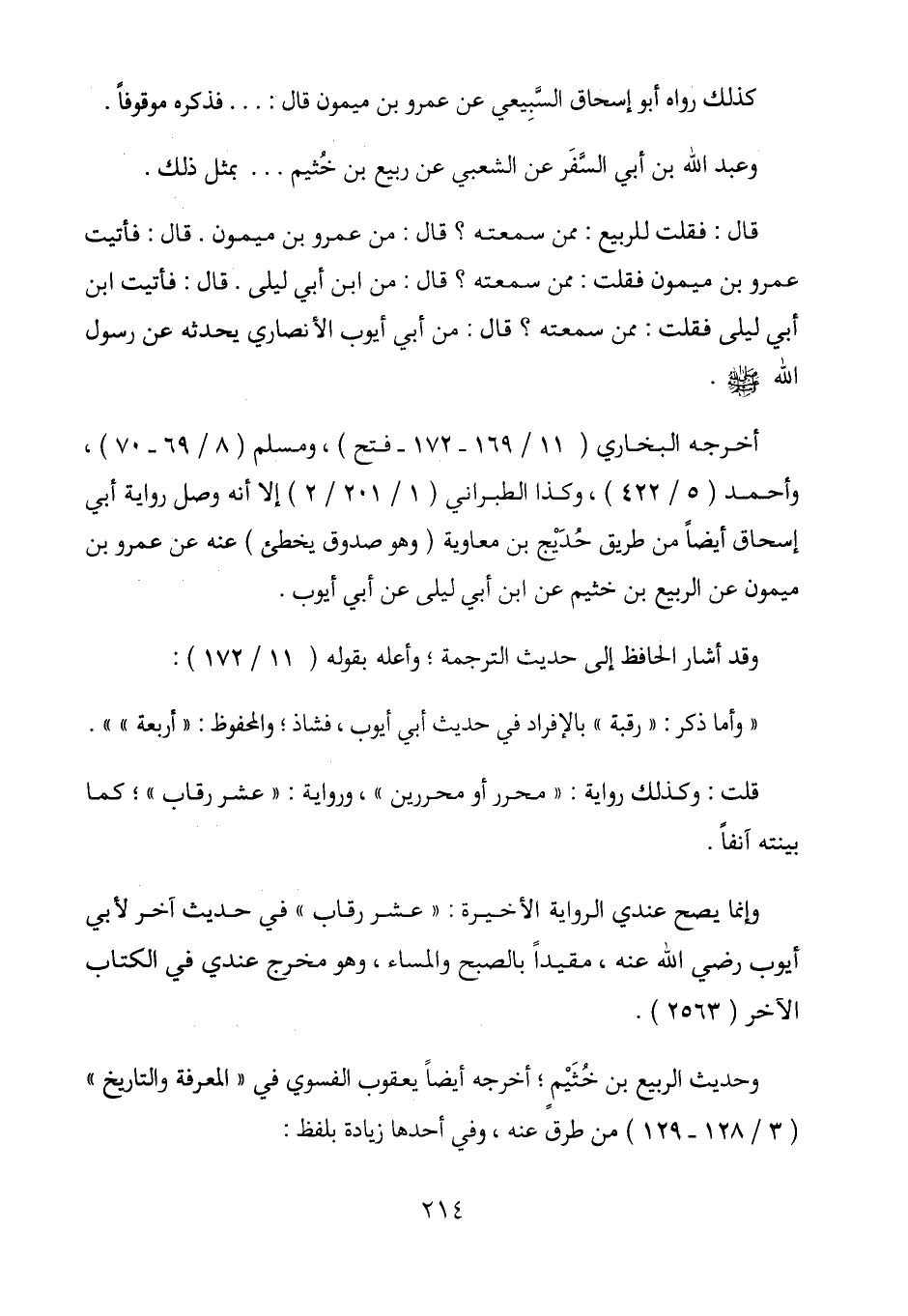 كذلك رواه أبو إسحاق السَّبِيعي عن عمرو بن ميمون قال : . . . فذكره موقوفاً .

وعبد الله بن أبي السَّفَر عن الشعبي عن ربيع بن خُثيم . . . بمثل ذلك .

قال : فقلت للربيع : ممن سمعته ؟ قال : من عمرو بن ميمون . قال : فأتيت عمرو بن ميمون فقلت : ممن سمعته ؟ قال : من ابن أبي ليلى . قال : فأتيت ابن أبي ليلى فقلت : ممن سمعته ؟ قال : من أبي أيوب الأنصاري يحدثه عن رسول الله ﷺ .

أخرجه البخاري ( ١١ / ١٦٩ - ١٧٢ - فتح ) ، ومسلم ( ٨ / ٦٩ - ٧٠ ) ، وأحمد ( ٥ / ٤٢٢ ) ، وكذا الطبراني ( ١ / ٢٠١ / ٢ ) إلا أنه وصل رواية أبي إسحاق أيضاً من طريق حُدَيْج بن معاوية ( وهو صدوق يخطئ ) عنه عن عمرو بن ميمون عن الربيع بن خثيم عن ابن أبي ليلى عن أبي أيوب .

وقد أشار الحافظ إلى حديث الترجمة ؛ وأعله بقوله ( ١١ / ١٧٢ ) :

« وأما ذكر : « رقبة » بالإفراد في حديث أبي أيوب ، فشاذ ؛ والمحفوظ : « أربعة » » .

قلت : وكذلك رواية : « محرر أو محررين » ، ورواية : « عشر رقاب » ؛ كما بينته آنفاً .

وإنما يصح عندي الرواية الأخيرة : « عشر رقاب » في حديث آخر لأبي أيوب رضي الله عنه ، مقيداً بالصبح والمساء ، وهو مخرج عندي في الكتاب الآخر ( ٢٥٦٣ ) .

وحديث الربيع بن خُثَيْم ؛ أخرجه أيضاً يعقوب الفسوي في « المعرفة والتاريخ » ( ٣ / ١٢٨ - ١٢٩ ) من طرقٍ عنه ، وفي أحدها زيادة بلفظ :

٢١٤